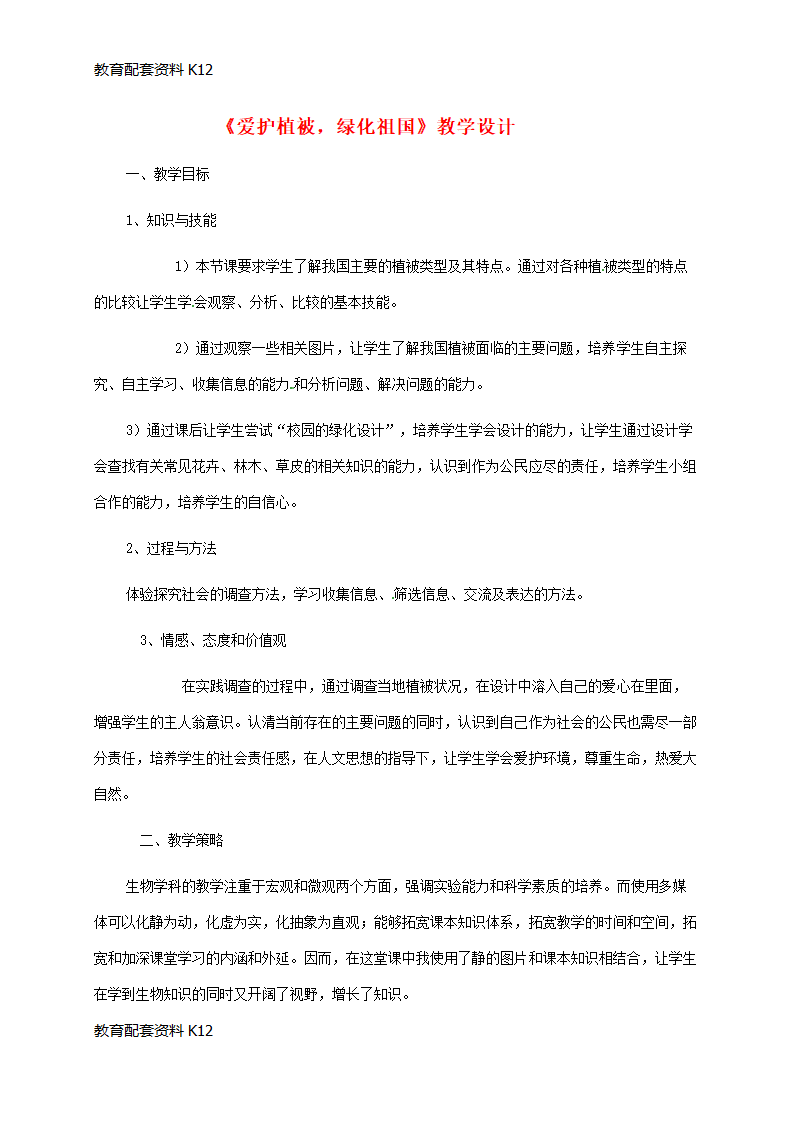 教育配套资料 K12

《爱护植被，绿化祖国》教学设计

一、教学目标

1、知识与技能

1）本节课要求学生了解我国主要的植被类型及其特点。通过对各种植被类型的特点的比较让学生学会观察、分析、比较的基本技能。

2）通过观察一些相关图片，让学生了解我国植被面临的主要问题，培养学生自主探究、自主学习、收集信息的能力和分析问题、解决问题的能力。

3）通过课后让学生尝试“校园的绿化设计”，培养学生学会设计的能力，让学生通过设计学会查找有关常见花卉、林木、草皮的相关知识的能力，认识到作为公民应尽的责任，培养学生小组合作的能力，培养学生的自信心。

2、过程与方法

体验探究社会的调查方法，学习收集信息、筛选信息、交流及表达的方法。

3、情感、态度和价值观

在实践调查的过程中，通过调查当地植被状况，在设计中溶入自己的爱心在里面，增强学生的主人翁意识。认清当前存在的主要问题的同时，认识到自己作为社会的公民也需尽一部分责任，培养学生的社会责任感，在人文思想的指导下，让学生学会爱护环境，尊重生命，热爱大自然。

二、教学策略

生物学科的教学注重于宏观和微观两个方面，强调实验能力和科学素质的培养。而使用多媒体可以化静为动，化虚为实，化抽象为直观；能够拓宽课本知识体系，拓宽教学的时间和空间，拓宽和加深课堂学习的内涵和外延。因而，在这堂课中我使用了静的图片和课本知识相结合，让学生在学到生物知识的同时又开阔了视野，增长了知识。

教育配套资料 K12